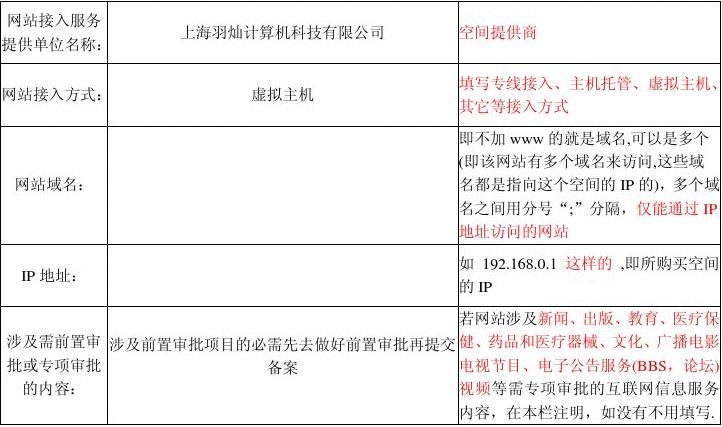 | 网站接入服务提供单位名称: | 上海羽灿计算机科技有限公司 | 空间提供商 |
|---|---|---|
| 网站接入方式: | 虚拟主机 | 填写专线接入、主机托管、虚拟主机、其它等接入方式 |
| 网站域名: | | 即不加www的就是域名,可以是多个(即该网站有多个域名来访问,这些域名都是指向这个空间的IP的),多个域名之间用分号“;”分隔,仅能通过IP地址访问的网站 |
| IP地址: | | 如 192.168.0.1 这样的 ,即所购买空间的IP |
| 涉及需前置审批或专项审批的内容: | 涉及前置审批项目的必需先去做好前置审批再提交备案 | 若网站涉及新闻、出版、教育、医疗保健、药品和医疗器械、文化、广播电影电视节目、电子公告服务(BBS,论坛)视频等需专项审批的互联网信息服务内容,在本栏注明,如没有不用填写. |